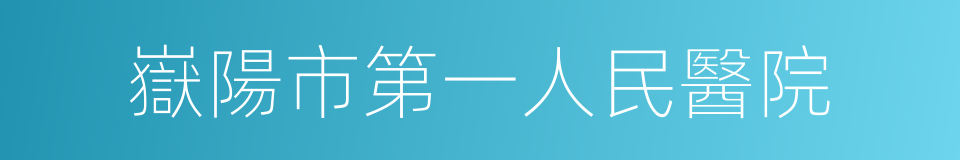 嶽陽市第一人民醫院